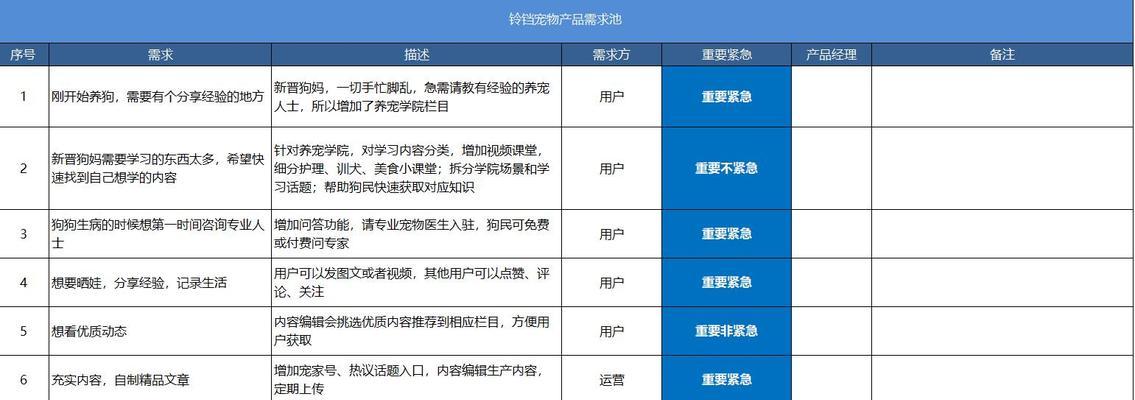 铃铛宠物产品需求池

| 序号 | 需求 | 描述 | 需求方 | 重要紧急 | 产品经理 | 备注 |
|---|---|---|---|---|---|---|
| 1 | 刚开始养狗，需要有个分享经验的地方 | 新晋狗妈，一切手忙脚乱，急需请教有经验的养宠人士，所以增加了养宠学院栏目 | 用户 | 重要紧急 | | |
| 2 | 新晋狗妈需要学习的东西太多，希望快速找到自己想学的内容 | 针对养宠学院，对学习内容分类，增加视频课堂，细分护理、训犬、美食小课堂；拆分学院场景和学习话题；帮助狗民快速获取对应知识 | 用户 | 重要不紧急 | | |
| 3 | 狗狗生病的时候想第一时间咨询专业人士 | 增加问答功能，请专业宠物医生入驻，狗民可免费或付费问专家 | 用户 | 重要紧急 | | |
| 4 | 想要晒娃，分享经验，记录生活 | 用户可以发图文或者视频，其他用户可以点赞、评论、关注 | 用户 | 重要紧急 | | |
| 5 | 想看优质动态 | 内容编辑会挑选优质内容推荐到相应栏目，方便用户获取 | 用户 | 重要非紧急 | | |
| 6 | 充实内容，自制精品文章 | 增加宠家号、热议话题入口，内容编辑生产内容，定期上传 | 运营 | 重要紧急 | | |